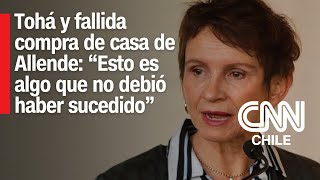 Tohá y fallida compra de casa de Allende: “Esto es algo que no debió haber sucedido”

CNN
CHILE